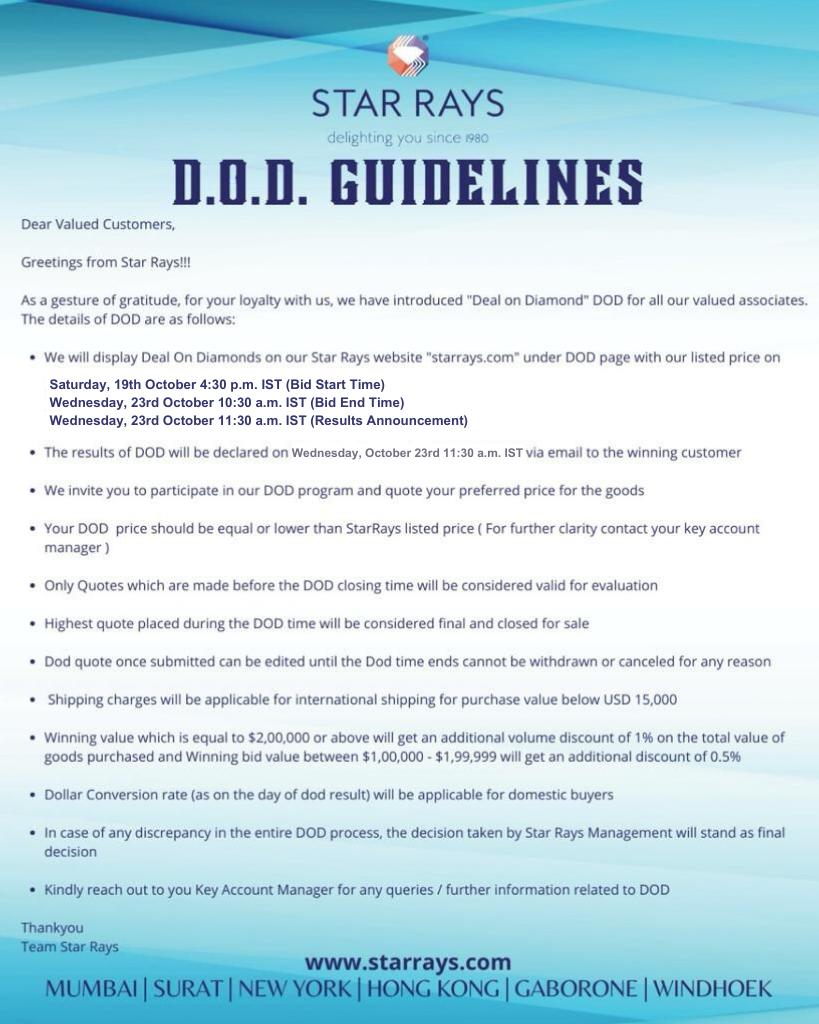 STAR RAYS
delighting you since 1980

D.O.D. GUIDELINES

Dear Valued Customers,

Greetings from Star Rays!!!

As a gesture of gratitude, for your loyalty with us, we have introduced "Deal on Diamond" DOD for all our valued associates. The details of DOD are as follows:

• We will display Deal On Diamonds on our Star Rays website "starrays.com" under DOD page with our listed price on

Saturday, 19th October 4:30 p.m. IST (Bid Start Time)
Wednesday, 23rd October 10:30 a.m. IST (Bid End Time)
Wednesday, 23rd October 11:30 a.m. IST (Results Announcement)

• The results of DOD will be declared on Wednesday, October 23rd 11:30 a.m. IST via email to the winning customer

• We invite you to participate in our DOD program and quote your preferred price for the goods

• Your DOD price should be equal or lower than StarRays listed price ( For further clarity contact your key account manager )

• Only Quotes which are made before the DOD closing time will be considered valid for evaluation

• Highest quote placed during the DOD time will be considered final and closed for sale

• Dod quote once submitted can be edited until the Dod time ends cannot be withdrawn or canceled for any reason

• Shipping charges will be applicable for international shipping for purchase value below USD 15,000

• Winning value which is equal to $2,00,000 or above will get an additional volume discount of 1% on the total value of goods purchased and Winning bid value between $1,00,000 - $1,99,999 will get an additional discount of 0.5%

• Dollar Conversion rate (as on the day of dod result) will be applicable for domestic buyers

• In case of any discrepancy in the entire DOD process, the decision taken by Star Rays Management will stand as final decision

• Kindly reach out to you Key Account Manager for any queries / further information related to DOD

Thankyou
Team Star Rays

www.starrays.com
MUMBAI | SURAT | NEW YORK | HONG KONG | GABORONE | WINDHOEK